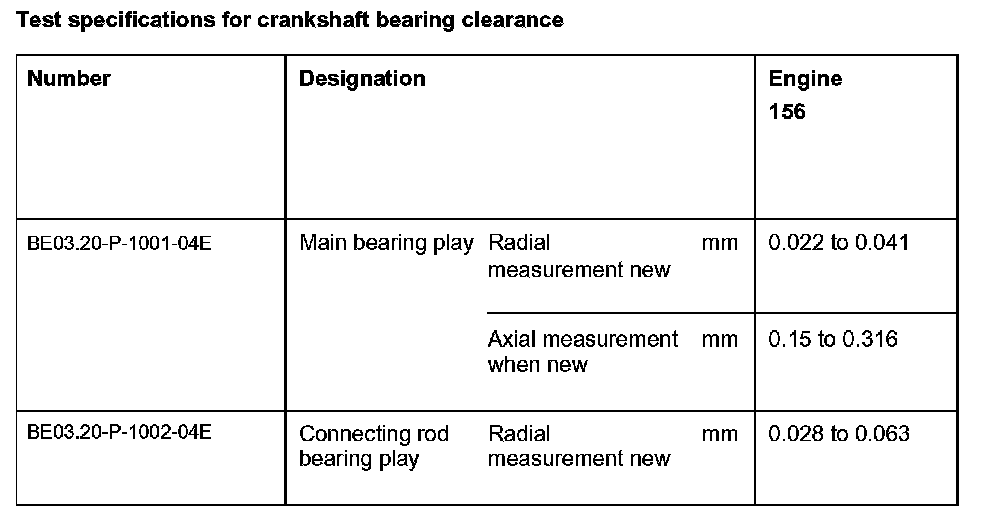 Test specifications for crankshaft bearing clearance

| Number | Designation | | | Engine 156 |
|---|---|---|---|---|
| BE03.20-P-1001-04E | Main bearing play | Radial measurement new | mm | 0.022 to 0.041 |
| | | Axial measurement when new | mm | 0.15 to 0.316 |
| BE03.20-P-1002-04E | Connecting rod bearing play | Radial measurement new | mm | 0.028 to 0.063 |